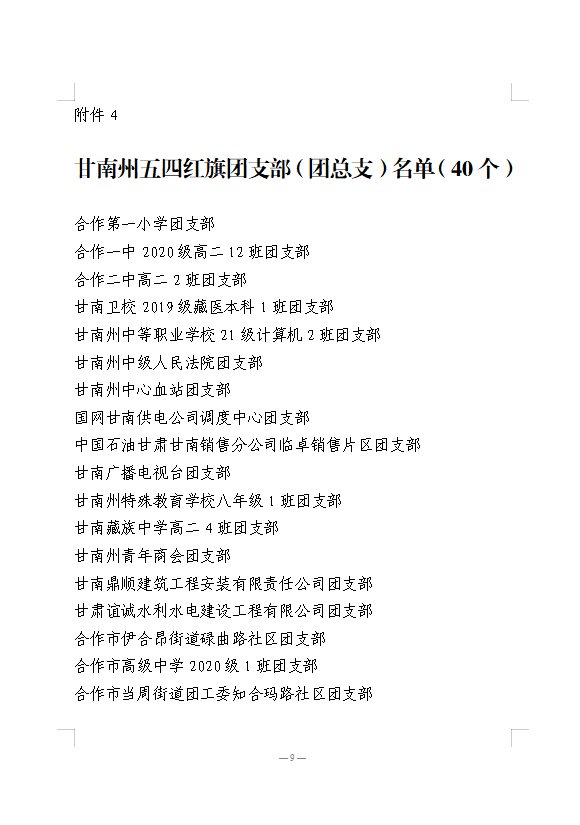 附件 4

甘南州五四红旗团支部（团总支）名单（40 个）

合作第一小学团支部
合作一中 2020 级高二 12 班团支部
合作二中高二 2 班团支部
甘南卫校 2019 级藏医本科 1 班团支部
甘南州中等职业学校 21 级计算机 2 班团支部
甘南州中级人民法院团支部
甘南州中心血站团支部
国网甘南供电公司调度中心团支部
中国石油甘肃甘南销售分公司临卓销售片区团支部
甘南广播电视台团支部
甘南州特殊教育学校八年级 1 班团支部
甘南藏族中学高二 4 班团支部
甘南州青年商会团支部
甘南鼎顺建筑工程安装有限责任公司团支部
甘肃谊诚水利水电建设工程有限公司团支部
合作市伊合昂街道碌曲路社区团支部
合作市高级中学 2020 级 1 班团支部
合作市当周街道团工委知合玛路社区团支部

— 9 —